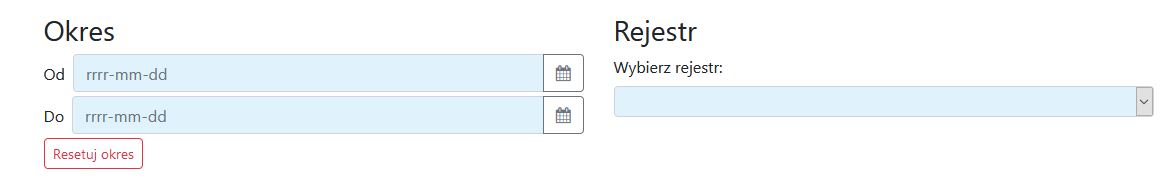 Okres

Od rrrr-mm-dd

Do rrrr-mm-dd

Resetuj okres

Rejestr

Wybierz rejestr: